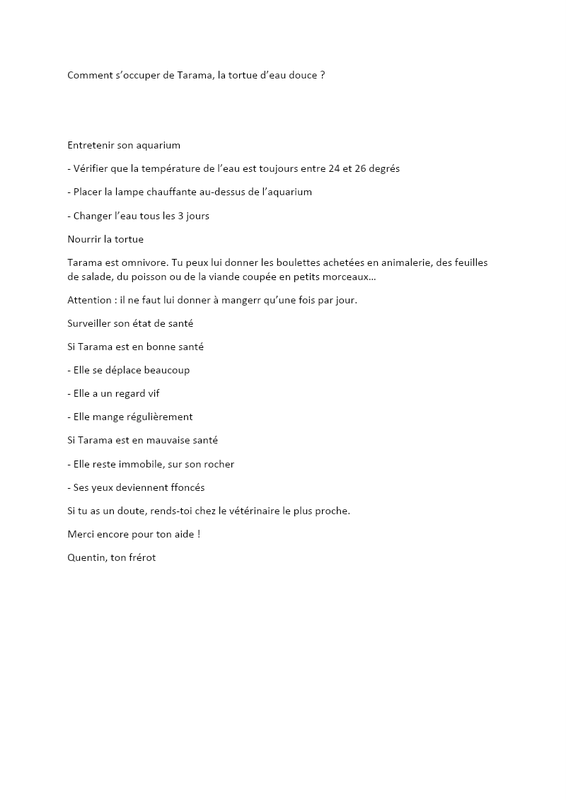 Comment s'occuper de Tarama, la tortue d'eau douce ?

Entretenir son aquarium

- Vérifier que la température de l'eau est toujours entre 24 et 26 degrés

- Placer la lampe chauffante au-dessus de l'aquarium

- Changer l'eau tous les 3 jours

Nourrir la tortue

Tarama est omnivore. Tu peux lui donner les boulettes achetées en animalerie, des feuilles de salade, du poisson ou de la viande coupée en petits morceaux...

Attention : il ne faut lui donner à mangerr qu'une fois par jour.

Surveiller son état de santé

Si Tarama est en bonne santé

- Elle se déplace beaucoup

- Elle a un regard vif

- Elle mange régulièrement

Si Tarama est en mauvaise santé

- Elle reste immobile, sur son rocher

- Ses yeux deviennent ffoncés

Si tu as un doute, rends-toi chez le vétérinaire le plus proche.

Merci encore pour ton aide !

Quentin, ton frérot